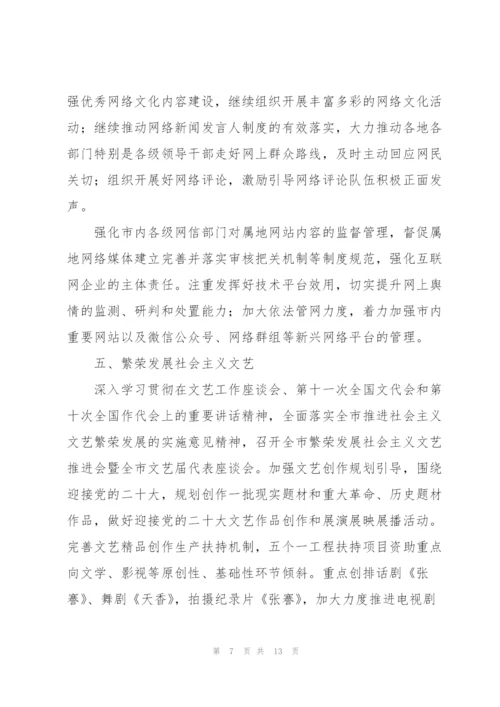 强优秀网络文化内容建设，继续组织开展丰富多彩的网络文化活动；继续推动网络新闻发言人制度的有效落实，大力推动各地各部门特别是各级领导干部走好网上群众路线，及时主动回应网民关切；组织开展好网络评论，激励引导网络评论队伍积极正面发声。

强化市内各级网信部门对属地网站内容的监督管理，督促属地网络媒体建立完善并落实审核把关机制等制度规范，强化互联网企业的主体责任。注重发挥好技术平台效用，切实提升网上舆情的监测、研判和处置能力；加大依法管网力度，着力加强市内重要网站以及微信公众号、网络群组等新兴网络平台的管理。

五、繁荣发展社会主义文艺

深入学习贯彻在文艺工作座谈会、第十一次全国文代会和第十次全国作代会上的重要讲话精神，全面落实全市推进社会主义文艺繁荣发展的实施意见精神，召开全市繁荣发展社会主义文艺推进会暨全市文艺届代表座谈会。加强文艺创作规划引导，围绕迎接党的二十大，规划创作一批现实题材和重大革命、历史题材作品，做好迎接党的二十大文艺作品创作和展演展映展播活动。完善文艺精品创作生产扶持机制，五个一工程扶持项目资助重点向文学、影视等原创性、基础性环节倾斜。重点创排话剧《张謇》、舞剧《天香》，拍摄纪录片《张謇》，加大力度推进电视剧

第 7 页 共 13 页